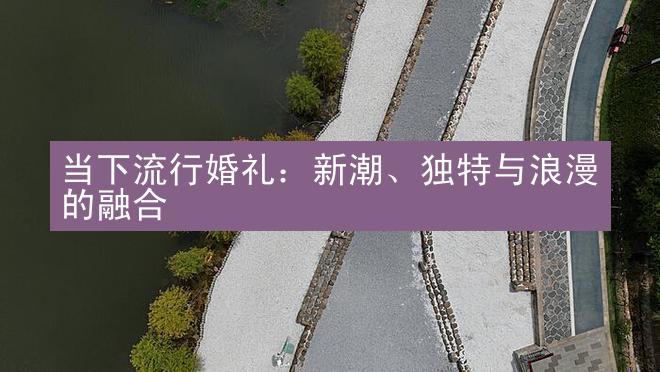 当下流行婚礼：新潮、独特与浪漫的融合